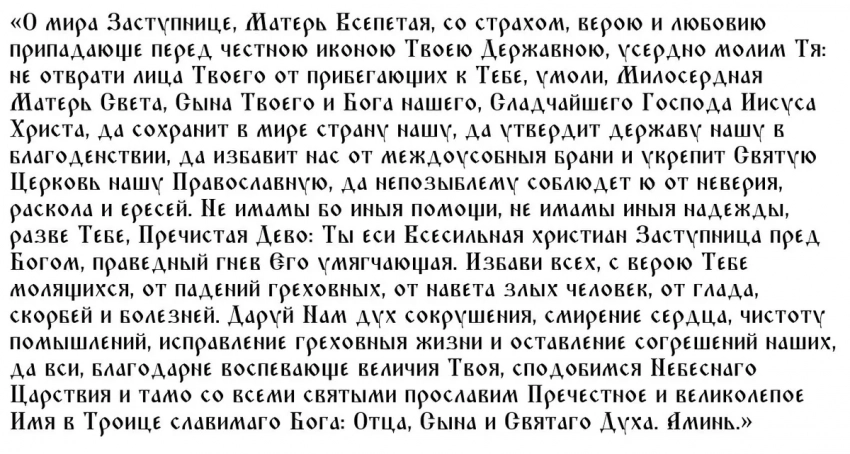 «О мира Заступнице, Матерь Всепетая, со страхом, верою и любовию припадающе перед честною иконою Твоею Державною, усердно молим Тя: не отврати лица Твоего от прибегающих к Тебе, умоли, Милосердная Матерь Света, Сына Твоего и Бога нашего, Сладчайшего Господа Иисуса Христа, да сохранит в мире страну нашу, да утвердит державу нашу в благоденствии, да избавит нас от междоусобныя брани и укрепит Святую Церковь нашу Православную, да непозыблему соблюдет ю от неверия, раскола и ересей. Не имамы бо иныя помощи, не имамы иныя надежды, разве Тебе, Пречистая Дево: Ты еси Всесильная христиан Заступница пред Богом, праведный гнев Его умягчающая. Избави всех, с верою Тебе молящихся, от падений греховных, от навета злых человек, от глада, скорбей и болезней. Даруй Нам дух сокрушения, смирение сердца, чистоту помышлений, исправление греховныя жизни и оставление согрешений наших, да вси, благодарне воспевающе величия Твоя, сподобимся Небеснаго Царствия и тамо со всеми святыми прославим Пречестное и великолепое Имя в Троице славимаго Бога: Отца, Сына и Святаго Духа. Аминь.»